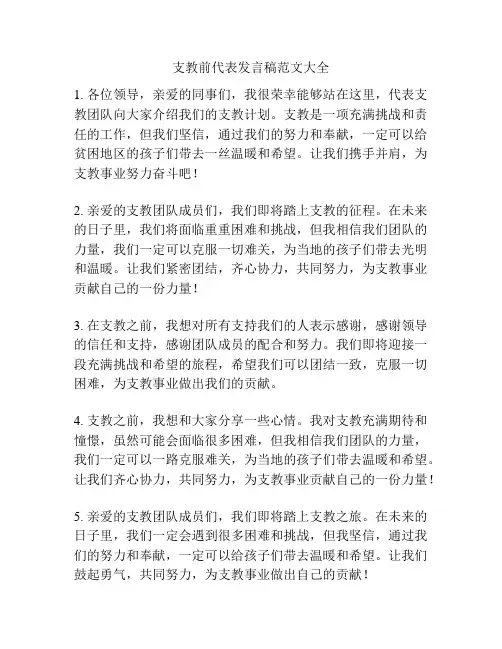 支教前代表发言稿范文大全

1. 各位领导，亲爱的同事们，我很荣幸能够站在这里，代表支教团队向大家介绍我们的支教计划。支教是一项充满挑战和责任的工作，但我们坚信，通过我们的努力和奉献，一定可以给贫困地区的孩子们带去一丝温暖和希望。让我们携手并肩，为支教事业努力奋斗吧！

2. 亲爱的支教团队成员们，我们即将踏上支教的征程。在未来的日子里，我们将面临重重困难和挑战，但我相信我们团队的力量，我们一定可以克服一切难关，为当地的孩子们带去光明和温暖。让我们紧密团结，齐心协力，共同努力，为支教事业贡献自己的一份力量！

3. 在支教之前，我想对所有支持我们的人表示感谢，感谢领导的信任和支持，感谢团队成员的配合和努力。我们即将迎接一段充满挑战和希望的旅程，希望我们可以团结一致，克服一切困难，为支教事业做出我们的贡献。

4. 支教之前，我想和大家分享一些心情。我对支教充满期待和憧憬，虽然可能会面临很多困难，但我相信我们团队的力量，我们一定可以一路克服难关，为当地的孩子们带去温暖和希望。让我们齐心协力，共同努力，为支教事业贡献自己的一份力量！

5. 亲爱的支教团队成员们，我们即将踏上支教之旅。在未来的日子里，我们一定会遇到很多困难和挑战，但我坚信，通过我们的努力和奉献，一定可以给孩子们带去温暖和希望。让我们鼓起勇气，共同努力，为支教事业做出自己的贡献！